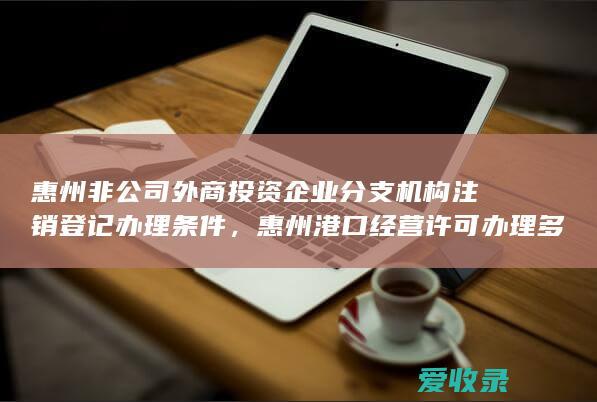 惠州非公司外商投资企业分支机构注销登记办理条件，惠州港口经营许可办理多

爱收录